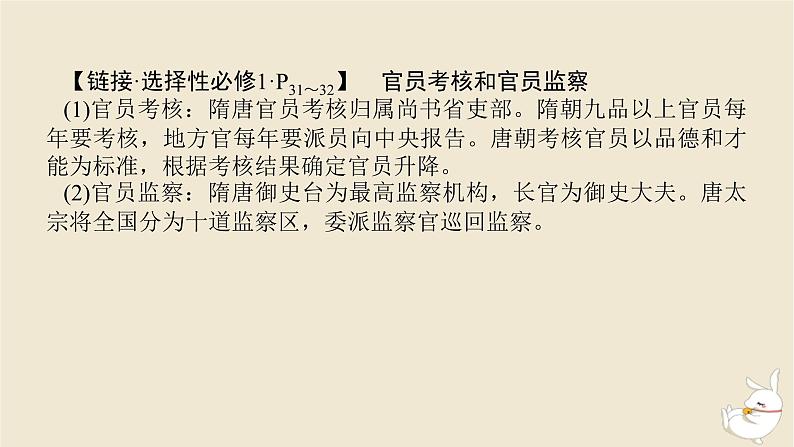 【链接·选择性必修1·$P_{31\sim32}$】　官员考核和官员监察

(1)官员考核：隋唐官员考核归属尚书省吏部。隋朝九品以上官员每年要考核，地方官每年要派员向中央报告。唐朝考核官员以品德和才能为标准，根据考核结果确定官员升降。

(2)官员监察：隋唐御史台为最高监察机构，长官为御史大夫。唐太宗将全国分为十道监察区，委派监察官巡回监察。